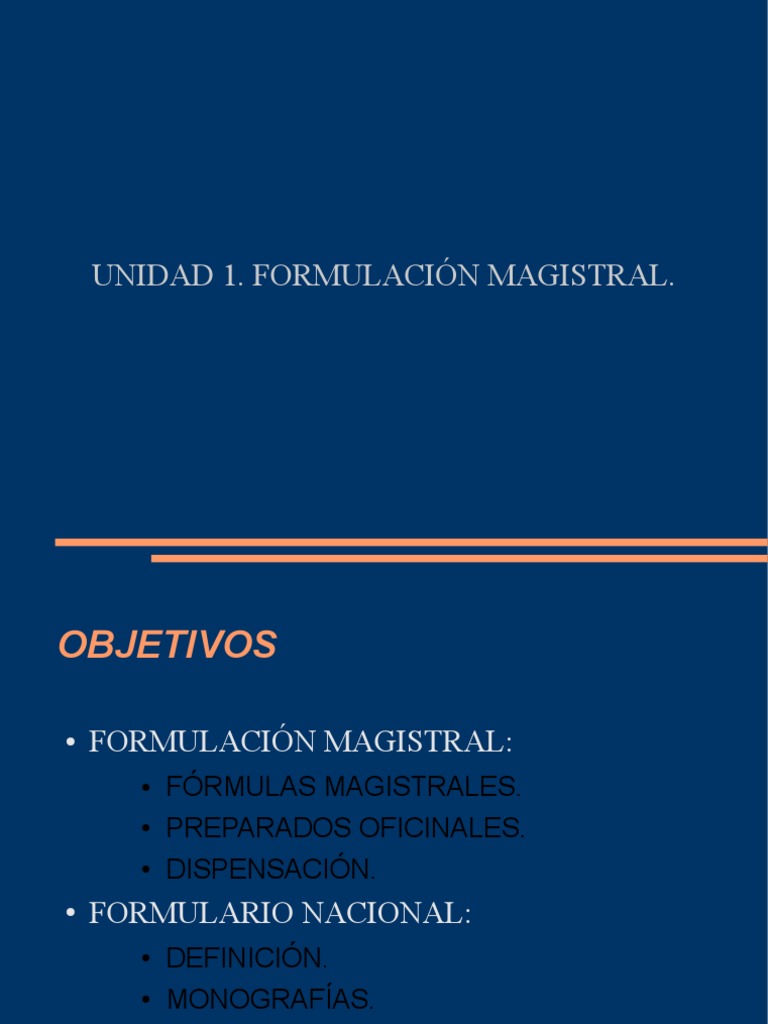 UNIDAD 1. FORMULACIÓN MAGISTRAL.

OBJETIVOS

• FORMULACIÓN MAGISTRAL:
• FÓRMULAS MAGISTRALES.
• PREPARADOS OFICINALES.
• DISPENSACIÓN.
• FORMULARIO NACIONAL:
• DEFINICIÓN.
• MONOGRAFÍAS.